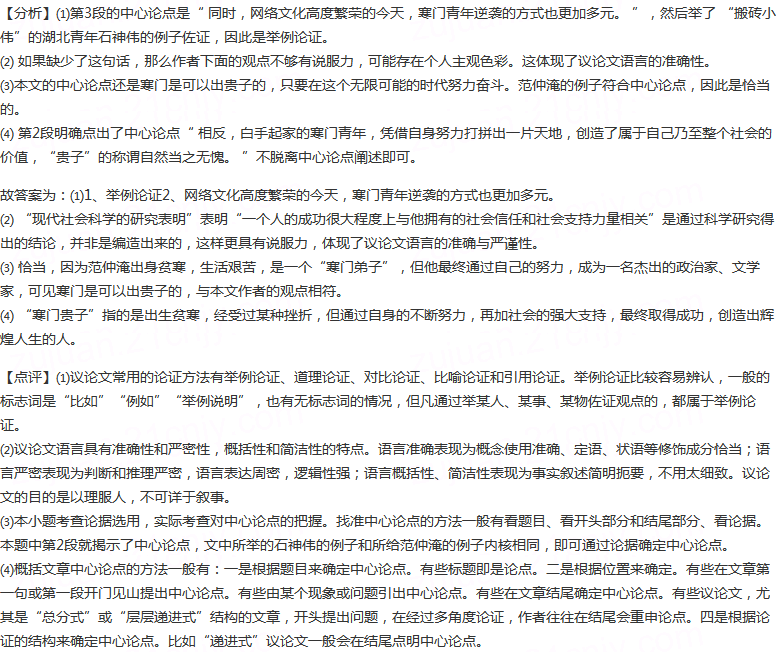 【分析】(1)第3段的中心论点是“ 同时，网络文化高度繁荣的今天，寒门青年逆袭的方式也更加多元。 ”，然后举了“搬砖小伟”的湖北青年石神伟的例子佐证，因此是举例论证。
(2) 如果缺少了这句话，那么作者下面的观点不够有说服力，可能存在个人主观色彩。这体现了议论文语言的准确性。
(3)本文的中心论点还是寒门是可以出贵子的，只要在这个无限可能的时代努力奋斗。范仲淹的例子符合中心论点，因此是恰当的。
(4) 第2段明确点出了中心论点“ 相反，白手起家的寒门青年，凭借自身努力打拼出一片天地，创造了属于自己乃至整个社会的价值，“贵子”的称谓自然当之无愧。 ”不脱离中心论点阐述即可。

故答案为：(1)1、举例论证2、网络文化高度繁荣的今天，寒门青年逆袭的方式也更加多元。
(2) “现代社会科学的研究表明”表明“一个人的成功很大程度上与他拥有的社会信任和社会支持力量相关”是通过科学研究得出的结论，并非是编造出来的，这样更具有说服力，体现了议论文语言的准确与严谨性。
(3) 恰当，因为范仲淹出身贫寒，生活艰苦，是一个“寒门弟子”，但他最终通过自己的努力，成为一名杰出的政治家、文学家，可见寒门是可以出贵子的，与本文作者的观点相符。
(4) “寒门贵子”指的是出生贫寒，经受过某种挫折，但通过自身的不断努力，再加社会的强大支持，最终取得成功，创造出辉煌人生的人。

【点评】(1)议论文常用的论证方法有举例论证、道理论证、对比论证、比喻论证和引用论证。举例论证比较容易辨认，一般的标志词是“比如”“例如”“举例说明”，也有无标志词的情况，但凡通过举某人、某事、某物佐证观点的，都属于举例论证。
(2)议论文语言具有准确性和严密性，概括性和简洁性的特点。语言准确表现为概念使用准确、定语、状语等修饰成分恰当；语言严密表现为判断和推理严密，语言表达周密，逻辑性强；语言概括性、简洁性表现为事实叙述简明扼要，不用太细致。议论文的目的是以理服人，不可详于叙事。
(3)本小题考查论据选用，实际考查对中心论点的把握。找准中心论点的方法一般有看题目、看开头部分和结尾部分、看论据。本题中第2段就揭示了中心论点，文中所举的石神伟的例子和所给范仲淹的例子内核相同，即可通过论据确定中心论点。
(4)概括文章中心论点的方法一般有：一是根据题目来确定中心论点。有些标题即是论点。二是根据位置来确定。有些在文章第一句或第一段开门见山提出中心论点。有些由某个现象或问题引出中心论点。有些在文章结尾确定中心论点。有些议论文，尤其是“总分式”或“层层递进式”结构的文章，开头提出问题，在经过多角度论证，作者往往在结尾会重申论点。四是根据论证的结构来确定中心论点。比如“递进式”议论文一般会在结尾点明中心论点。